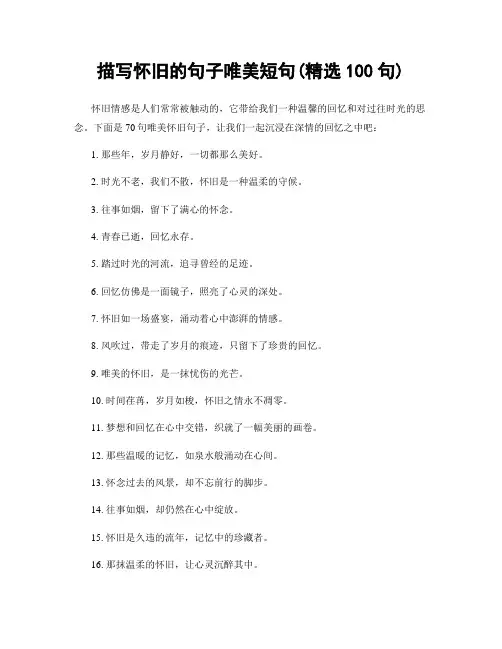 描写怀旧的句子唯美短句(精选 100 句)

怀旧情感是人们常常被触动的，它带给我们一种温馨的回忆和对过往时光的思念。下面是 70 句唯美怀旧句子，让我们一起沉浸在深情的回忆之中吧：

1. 那些年，岁月静好，一切都那么美好。

2. 时光不老，我们不散，怀旧是一种温柔的守候。

3. 往事如烟，留下了满心的怀念。

4. 青春已逝，回忆永存。

5. 踏过时光的河流，追寻曾经的足迹。

6. 回忆仿佛是一面镜子，照亮了心灵的深处。

7. 怀旧如一场盛宴，涌动着心中澎湃的情感。

8. 风吹过，带走了岁月的痕迹，只留下了珍贵的回忆。

9. 唯美的怀旧，是一抹忧伤的光芒。

10. 时间荏苒，岁月如梭，怀旧之情永不凋零。

11. 梦想和回忆在心中交错，织就了一幅美丽的画卷。

12. 那些温暖的记忆，如泉水般涌动在心间。

13. 怀念过去的风景，却不忘前行的脚步。

14. 往事如烟，却仍然在心中绽放。

15. 怀旧是久违的流年，记忆中的珍藏者。

16. 那抹温柔的怀旧，让心灵沉醉其中。